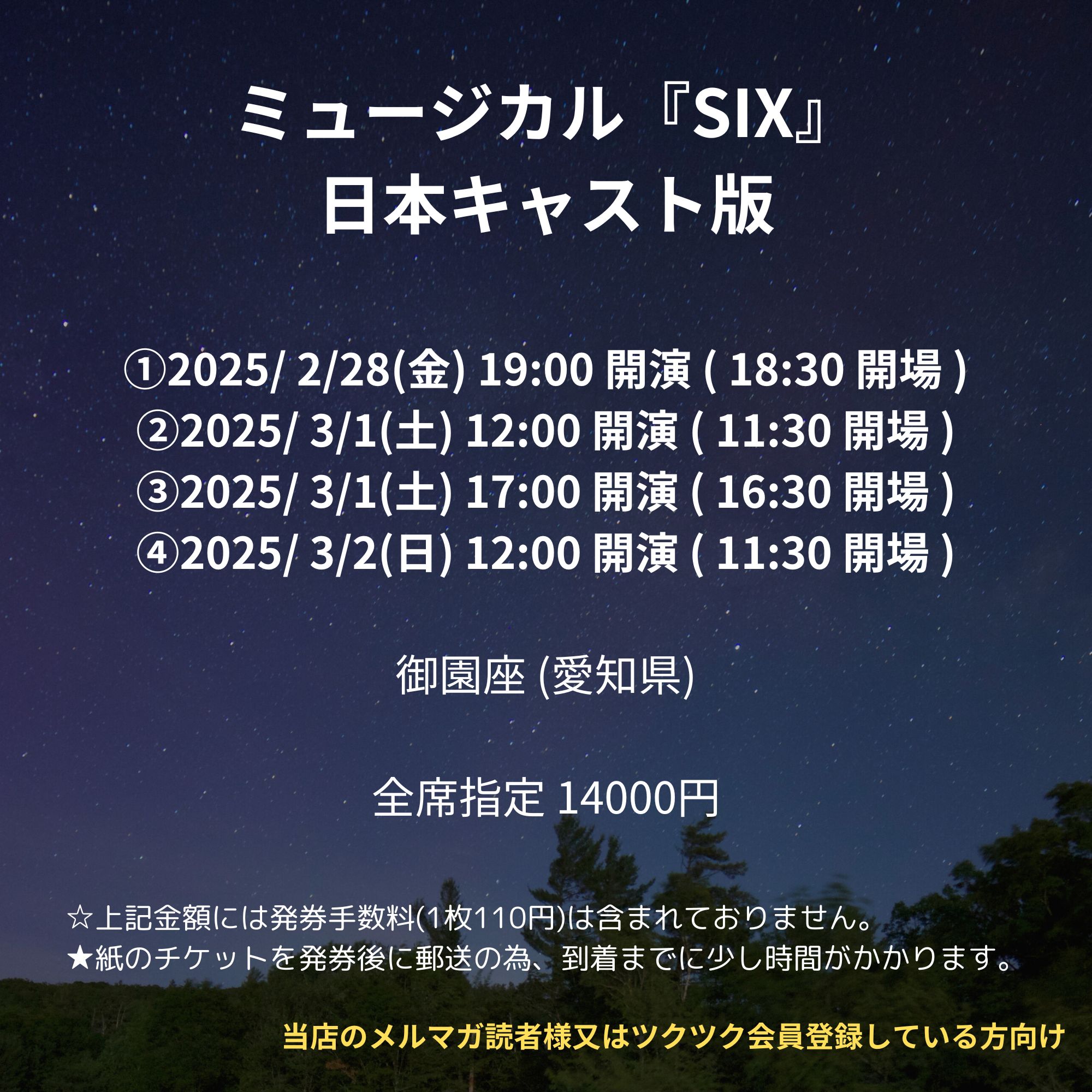 ミュージカル『SIX』
日本キャスト版

①2025/ 2/28(金) 19:00 開演 ( 18:30 開場 )
②2025/ 3/1(土) 12:00 開演 ( 11:30 開場 )
③2025/ 3/1(土) 17:00 開演 ( 16:30 開場 )
④2025/ 3/2(日) 12:00 開演 ( 11:30 開場 )

御園座 (愛知県)

全席指定 14000円

☆上記金額には発券手数料(1枚110円)は含まれておりません。
★紙のチケットを発券後に郵送の為、到着までに少し時間がかかります。

当店のメルマガ読者様又はツクツク会員登録している方向け